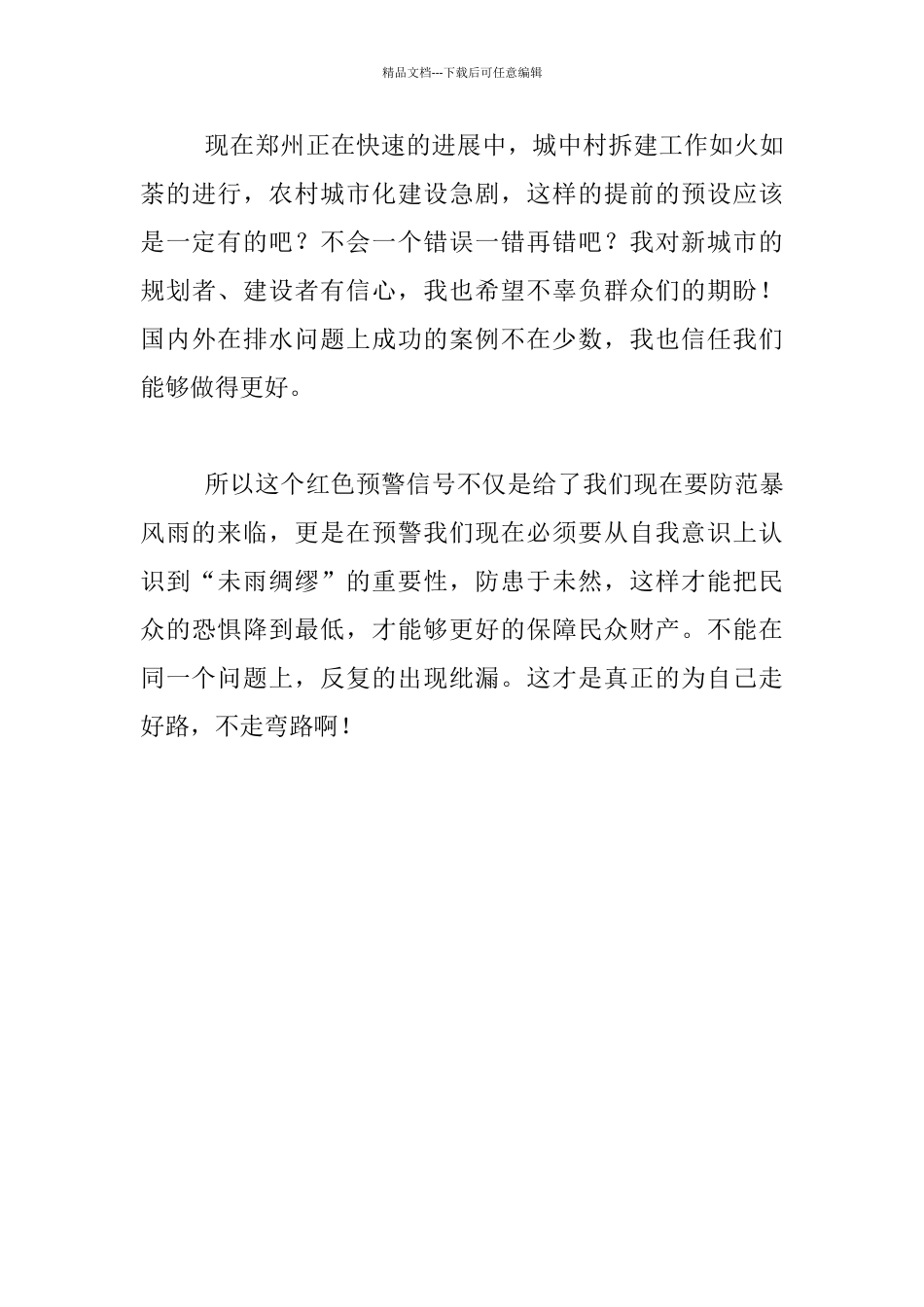 精品文档---下载后可任意编辑

现在郑州正在快速的进展中，城中村拆建工作如火如荼的进行，农村城市化建设急剧，这样的提前的预设应该是一定有的吧？不会一个错误一错再错吧？我对新城市的规划者、建设者有信心，我也希望不辜负群众们的期盼！国内外在排水问题上成功的案例不在少数，我也信任我们能够做得更好。

所以这个红色预警信号不仅是给了我们现在要防范暴风雨的来临，更是在预警我们现在必须要从自我意识上认识到“未雨绸缪”的重要性，防患于未然，这样才能把民众的恐惧降到最低，才能够更好的保障民众财产。不能在同一个问题上，反复的出现纰漏。这才是真正的为自己走好路，不走弯路啊！